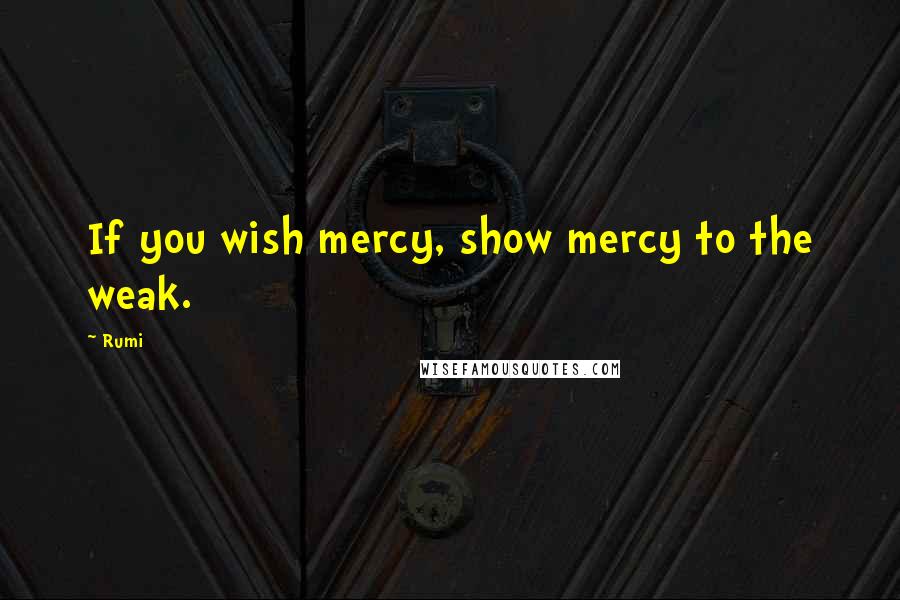 If you wish mercy, show mercy to the weak.

~ Rumi

WISEFAMOUSQUOTES.COM